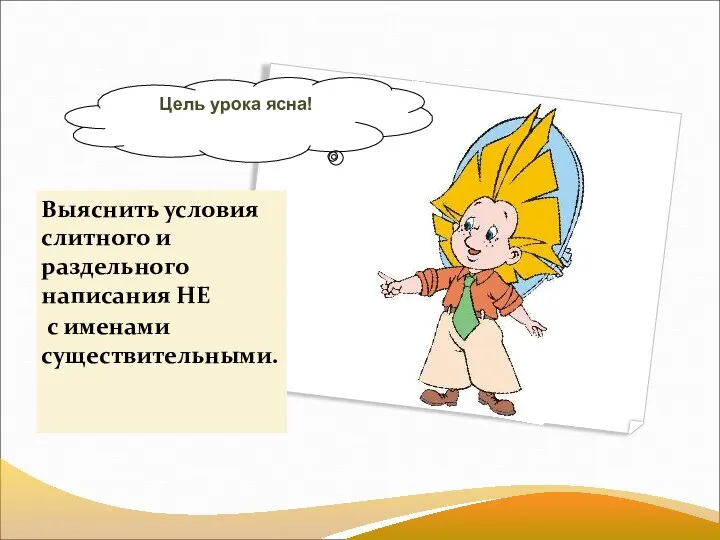 Цель урока ясна!

Выяснить условия слитного и раздельного написания НЕ с именами существительными.